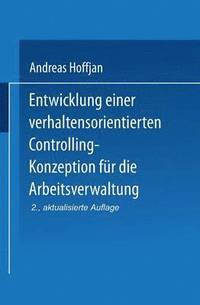 Andreas Hoffjan

Entwicklung einer verhaltensorientierten Controlling-Konzeption für die Arbeitsverwaltung

2., aktualisierte Auflage